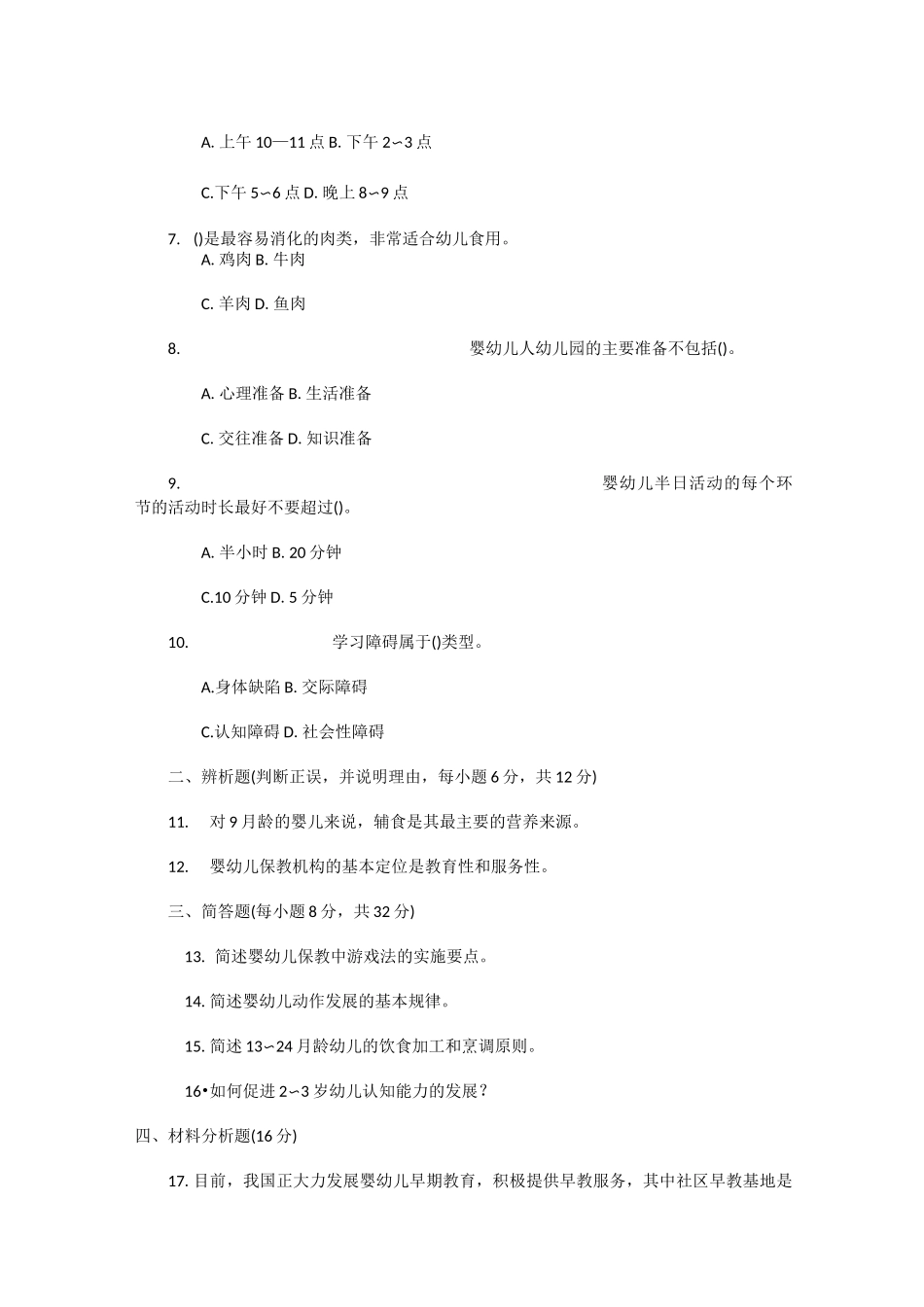 A. 上午 10—11 点 B. 下午 2∽3 点

C.下午 5∽6 点 D. 晚上 8∽9 点

7. ()是最容易消化的肉类，非常适合幼儿食用。
A. 鸡肉 B. 牛肉

C. 羊肉 D. 鱼肉

8. 婴幼儿人幼儿园的主要准备不包括()。

A. 心理准备 B. 生活准备

C. 交往准备 D. 知识准备

9. 婴幼儿半日活动的每个环节的活动时长最好不要超过()。

A. 半小时 B. 20 分钟

C.10 分钟 D. 5 分钟

10. 学习障碍属于()类型。

A.身体缺陷 B. 交际障碍

C.认知障碍 D. 社会性障碍

二、辨析题(判断正误，并说明理由，每小题 6 分，共 12 分)

11. 对 9 月龄的婴儿来说，辅食是其最主要的营养来源。

12. 婴幼儿保教机构的基本定位是教育性和服务性。

三、简答题(每小题 8 分，共 32 分)

13. 简述婴幼儿保教中游戏法的实施要点。

14. 简述婴幼儿动作发展的基本规律。

15. 简述 13∽24 月龄幼儿的饮食加工和烹调原则。

16•如何促进 2∽3 岁幼儿认知能力的发展？

四、材料分析题(16 分)

17. 目前，我国正大力发展婴幼儿早期教育，积极提供早教服务，其中社区早教基地是